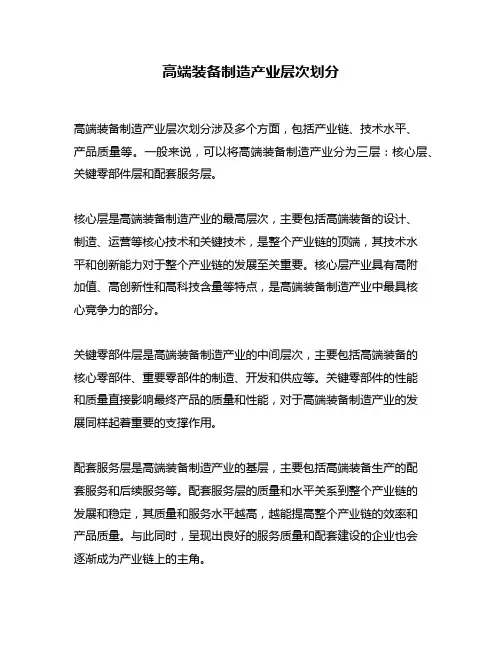 高端装备制造产业层次划分

高端装备制造产业层次划分涉及多个方面，包括产业链、技术水平、产品质量等。一般来说，可以将高端装备制造产业分为三层：核心层、关键零部件层和配套服务层。

核心层是高端装备制造产业的最高层次，主要包括高端装备的设计、制造、运营等核心技术和关键技术，是整个产业链的顶端，其技术水平和创新能力对于整个产业链的发展至关重要。核心层产业具有高附加值、高创新性和高科技含量等特点，是高端装备制造产业中最具核心竞争力的部分。

关键零部件层是高端装备制造产业的中间层次，主要包括高端装备的核心零部件、重要零部件的制造、开发和供应等。关键零部件的性能和质量直接影响最终产品的质量和性能，对于高端装备制造产业的发展同样起着重要的支撑作用。

配套服务层是高端装备制造产业的基层，主要包括高端装备生产的配套服务和后续服务等。配套服务层的质量和水平关系到整个产业链的发展和稳定，其质量和服务水平越高，越能提高整个产业链的效率和产品质量。与此同时，呈现出良好的服务质量和配套建设的企业也会逐渐成为产业链上的主角。